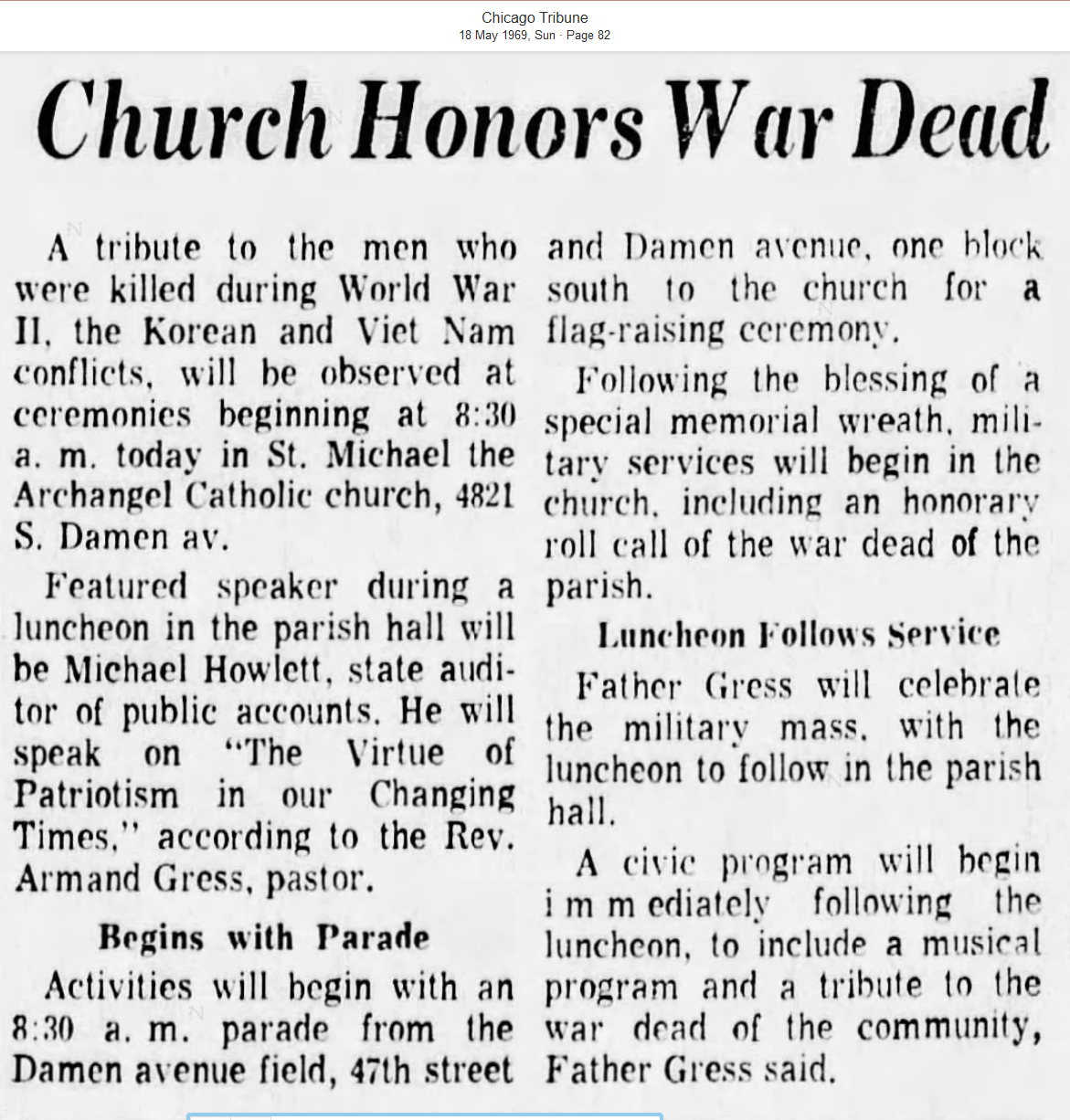 Chicago Tribune
18 May 1969, Sun · Page 82

Church Honors War Dead

A tribute to the men who were killed during World War II, the Korean and Viet Nam conflicts, will be observed at ceremonies beginning at 8:30 a. m. today in St. Michael the Archangel Catholic church, 4821 S. Damen av.

Featured speaker during a luncheon in the parish hall will be Michael Howlett, state auditor of public accounts. He will speak on "The Virtue of Patriotism in our Changing Times," according to the Rev. Armand Gress, pastor.

Begins with Parade

Activities will begin with an 8:30 a. m. parade from the Damen avenue field, 47th street and Damen avenue, one block south to the church for a flag-raising ceremony.

Following the blessing of a special memorial wreath, military services will begin in the church, including an honorary roll call of the war dead of the parish.

Luncheon Follows Service

Father Gress will celebrate the military mass, with the luncheon to follow in the parish hall.

A civic program will begin immediately following the luncheon, to include a musical program and a tribute to the war dead of the community, Father Gress said.